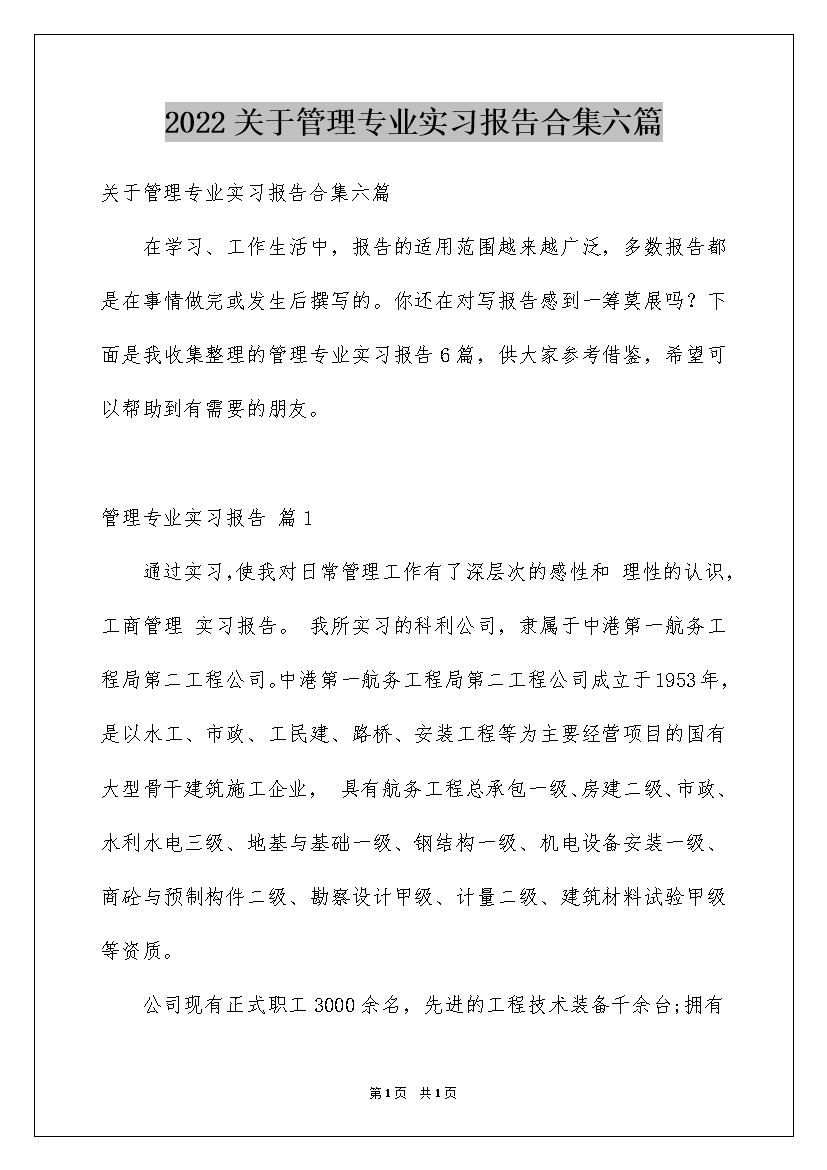 2022关于管理专业实习报告合集六篇

关于管理专业实习报告合集六篇

在学习、工作生活中，报告的适用范围越来越广泛，多数报告都是在事情做完或发生后撰写的。你还在对写报告感到一筹莫展吗？下面是我收集整理的管理专业实习报告6篇，供大家参考借鉴，希望可以帮助到有需要的朋友。

管理专业实习报告 篇1

通过实习，使我对日常管理工作有了深层次的感性和 理性的认识，工商管理 实习报告。 我所实习的科利公司，隶属于中港第一航务工程局第二工程公司。中港第一航务工程局第二工程公司成立于1953年，是以水工、市政、工民建、路桥、安装工程等为主要经营项目的国有大型骨干建筑施工企业， 具有航务工程总承包一级、房建二级、市政、水利水电三级、地基与基础一级、钢结构一级、机电设备安装一级、商砼与预制构件二级、勘察设计甲级、计量二级、建筑材料试验甲级等资质。

公司现有正式职工3000余名，先进的工程技术装备千余台;拥有

第1页 共1页